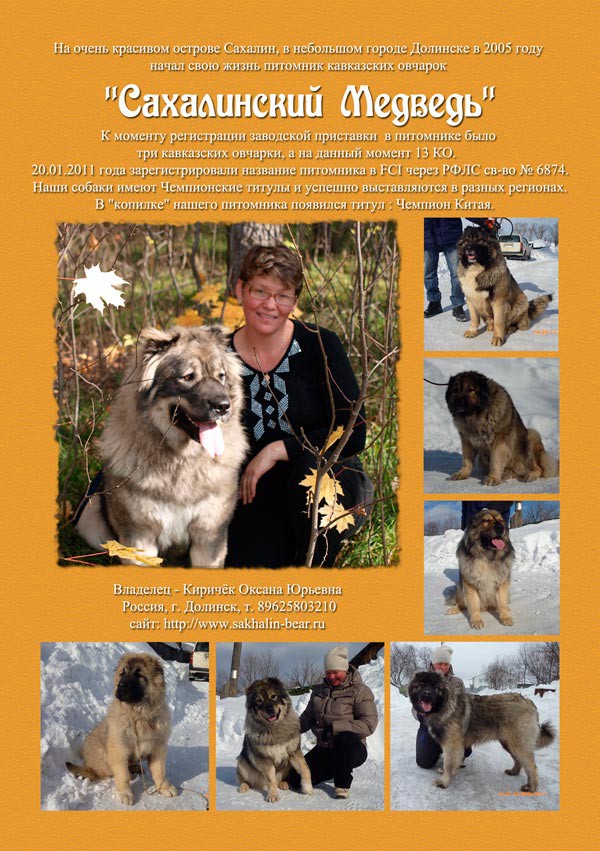 На очень красивом острове Сахалин, в небольшом городе Долинске в 2005 году начал свою жизнь питомник кавказских овчарок

"Сахалинский Медведь"

К моменту регистрации заводской приставки в питомнике было три кавказских овчарки, а на данный момент 13 КО.
20.01.2011 года зарегистрировали название питомника в FCI через РФЛС св-во № 6874.
Наши собаки имеют Чемпионские титулы и успешно выставляются в разных регионах.
В "копилке" нашего питомника появился титул : Чемпион Китая.

Владелец - Киричёк Оксана Юрьевна
Россия, г. Долинск, т. 89625803210
сайт: http://www.sakhalin-bear.ru